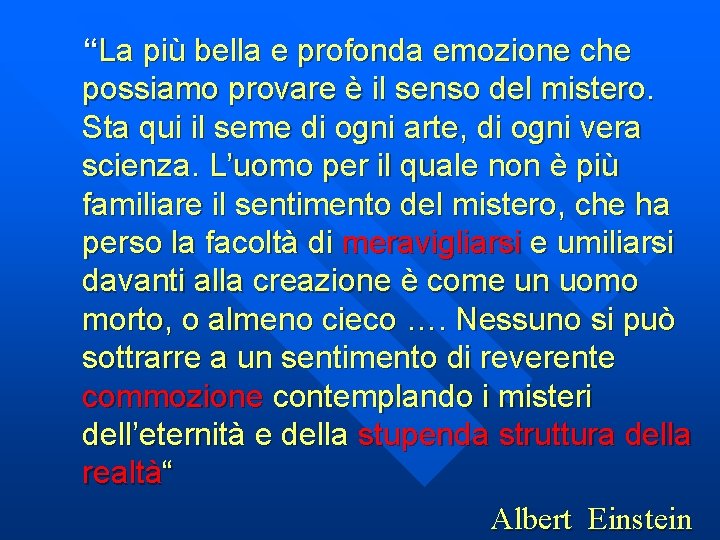 “La più bella e profonda emozione che possiamo provare è il senso del mistero. Sta qui il seme di ogni arte, di ogni vera scienza. L’uomo per il quale non è più familiare il sentimento del mistero, che ha perso la facoltà di meravigliarsi e umiliarsi davanti alla creazione è come un uomo morto, o almeno cieco …. Nessuno si può sottrarre a un sentimento di reverente commozione contemplando i misteri dell’eternità e della stupenda struttura della realtà“

Albert Einstein